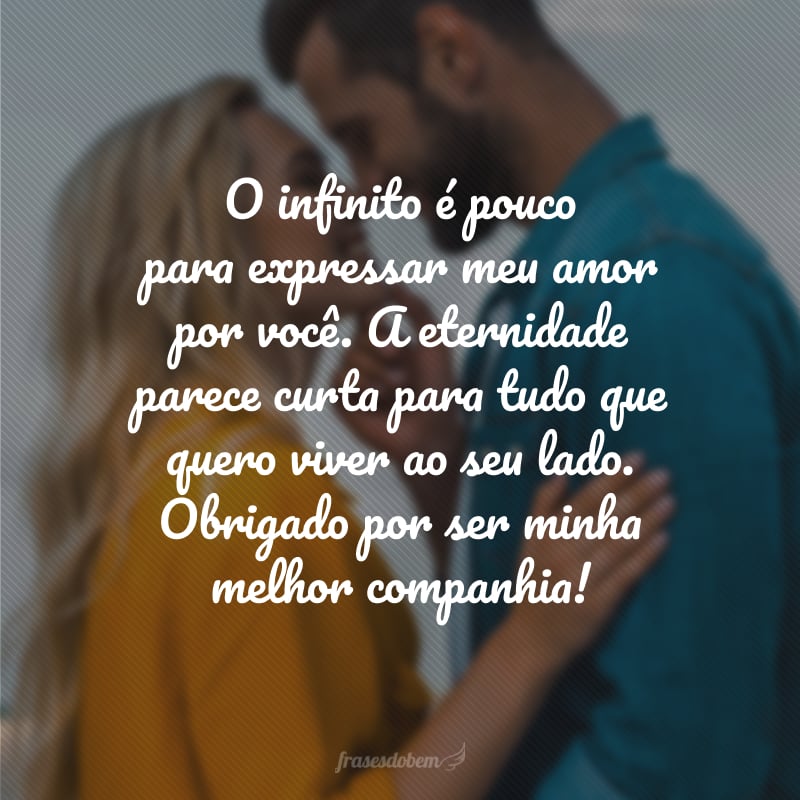 O infinito é pouco para expressar meu amor por você. A eternidade parece curta para tudo que quero viver ao seu lado. Obrigado por ser minha melhor companhia!

frasesdobem